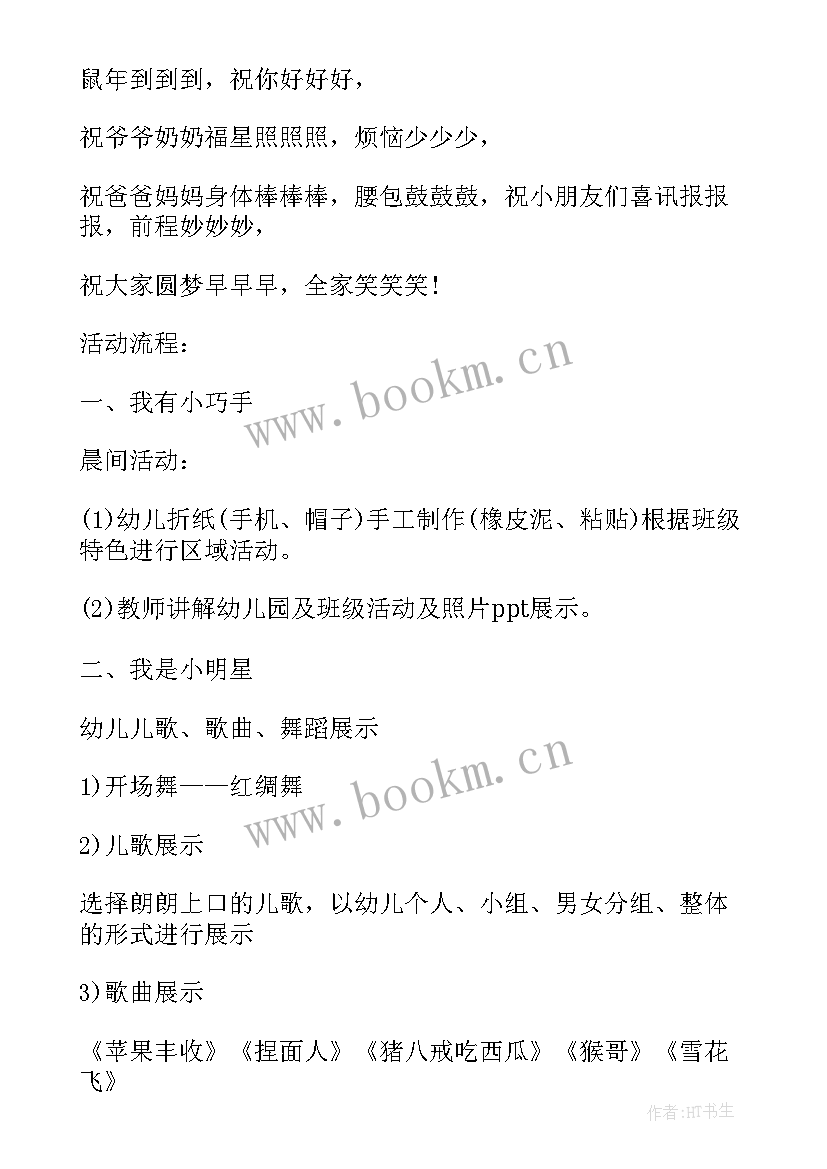 鼠年到到到，祝你好好好，

祝爷爷奶奶福星照照照，烦恼少少少，

祝爸爸妈妈身体棒棒棒，腰包鼓鼓鼓，祝小朋友们喜讯报报报，前程妙妙妙，

祝大家圆梦早早早，全家笑笑笑！

活动流程：

www.bookm.cn

一、我有小巧手

晨间活动：

(1)幼儿折纸(手机、帽子)手工制作(橡皮泥、粘贴)根据班级特色进行区域活动。

(2)教师讲解幼儿园及班级活动及照片ppt展示。

二、我是小明星

幼儿儿歌、歌曲、舞蹈展示

www.bookm.cn

1)开场舞——红绸舞

2)儿歌展示

选择朗朗上口的儿歌，以幼儿个人、小组、男女分组、整体的形式进行展示

3)歌曲展示

《苹果丰收》《捏面人》《猪八戒吃西瓜》《猴哥》《雪花飞》

作者:HT书生